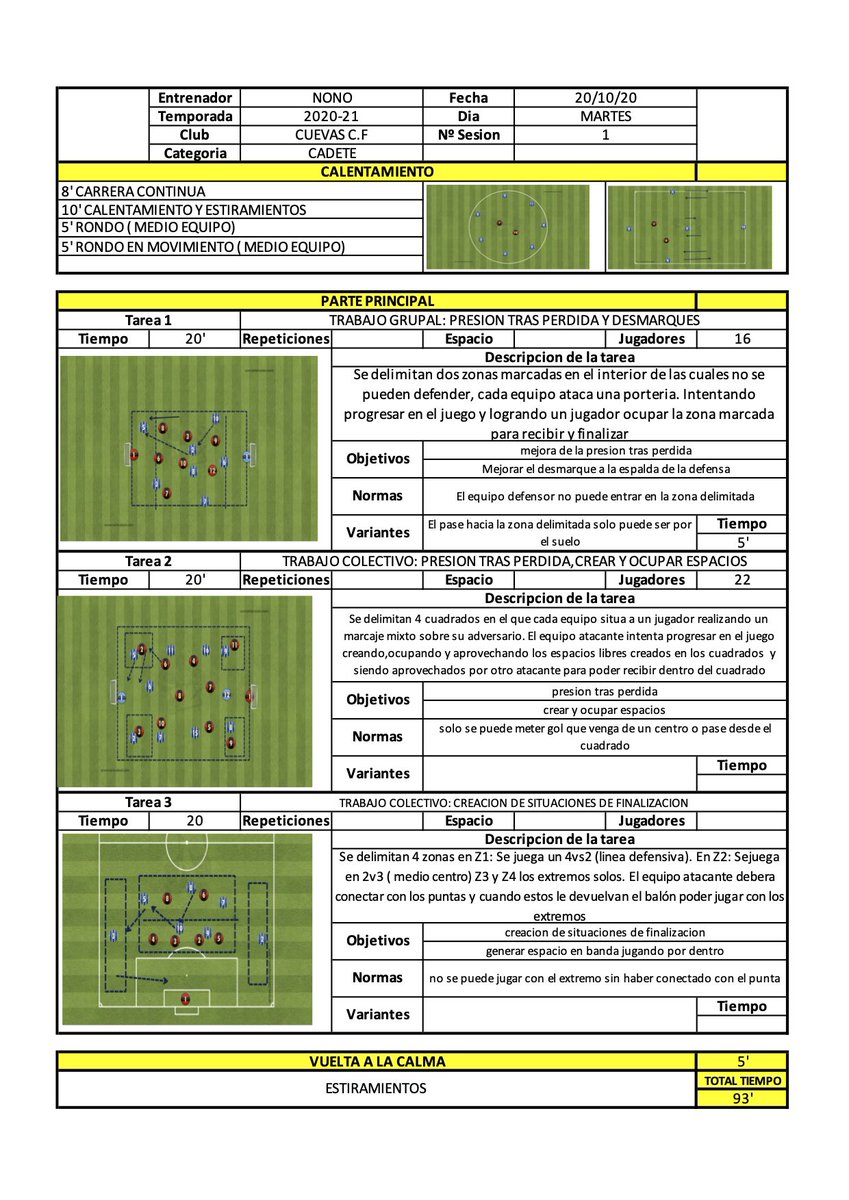 Entrenador NONO
Fecha 20/10/20
Temporada 2020-21
Dia MARTES
Club CUEVAS C.F
Nº Sesion 1
Categoria CADETE

CALENTAMIENTO

8' CARRERA CONTINUA
10' CALENTAMIENTO Y ESTIRAMIENTOS
5' RONDO ( MEDIO EQUIPO)
5' RONDO EN MOVIMIENTO ( MEDIO EQUIPO)

PARTE PRINCIPAL

Tarea 1
TRABAJO GRUPAL: PRESION TRAS PERDIDA Y DESMARQUES
Tiempo 20'
Repeticiones
Espacio
Jugadores 16

Descripcion de la tarea
Se delimitan dos zonas marcadas en el interior de las cuales no se pueden defender, cada equipo ataca una porteria. Intentando progresar en el juego y logrando un jugador ocupar la zona marcada para recibir y finalizar

Objetivos
mejora de la presion tras perdida
Mejorar el desmarque a la espalda de la defensa

Normas
El equipo defensor no puede entrar en la zona delimitada

Variantes
El pase hacia la zona delimitada solo puede ser por el suelo
Tiempo
5'

Tarea 2
TRABAJO COLECTIVO: PRESION TRAS PERDIDA,CREAR Y OCUPAR ESPACIOS
Tiempo 20'
Repeticiones
Espacio
Jugadores 22

Descripcion de la tarea
Se delimitan 4 cuadrados en el que cada equipo situa a un jugador realizando un marcaje mixto sobre su adversario. El equipo atacante intenta progresar en el juego creando,ocupando y aprovechando los espacios libres creados en los cuadrados y siendo aprovechados por otro atacante para poder recibir dentro del cuadrado

Objetivos
presion tras perdida
crear y ocupar espacios

Normas
solo se puede meter gol que venga de un centro o pase desde el cuadrado

Variantes
Tiempo

Tarea 3
TRABAJO COLECTIVO: CREACION DE SITUACIONES DE FINALIZACION
Tiempo 20
Repeticiones
Espacio
Jugadores

Descripcion de la tarea
Se delimitan 4 zonas en Z1: Se juega un 4vs2 (linea defensiva). En Z2: Sejuega en 2v3 ( medio centro) Z3 y Z4 los extremos solos. El equipo atacante debera conectar con los puntas y cuando estos le devuelvan el balón poder jugar con los extremos

Objetivos
creacion de situaciones de finalizacion
generar espacio en banda jugando por dentro

Normas
no se puede jugar con el extremo sin haber conectado con el punta

Variantes
Tiempo

VUELTA A LA CALMA
5'
ESTIRAMIENTOS
TOTAL TIEMPO
93'